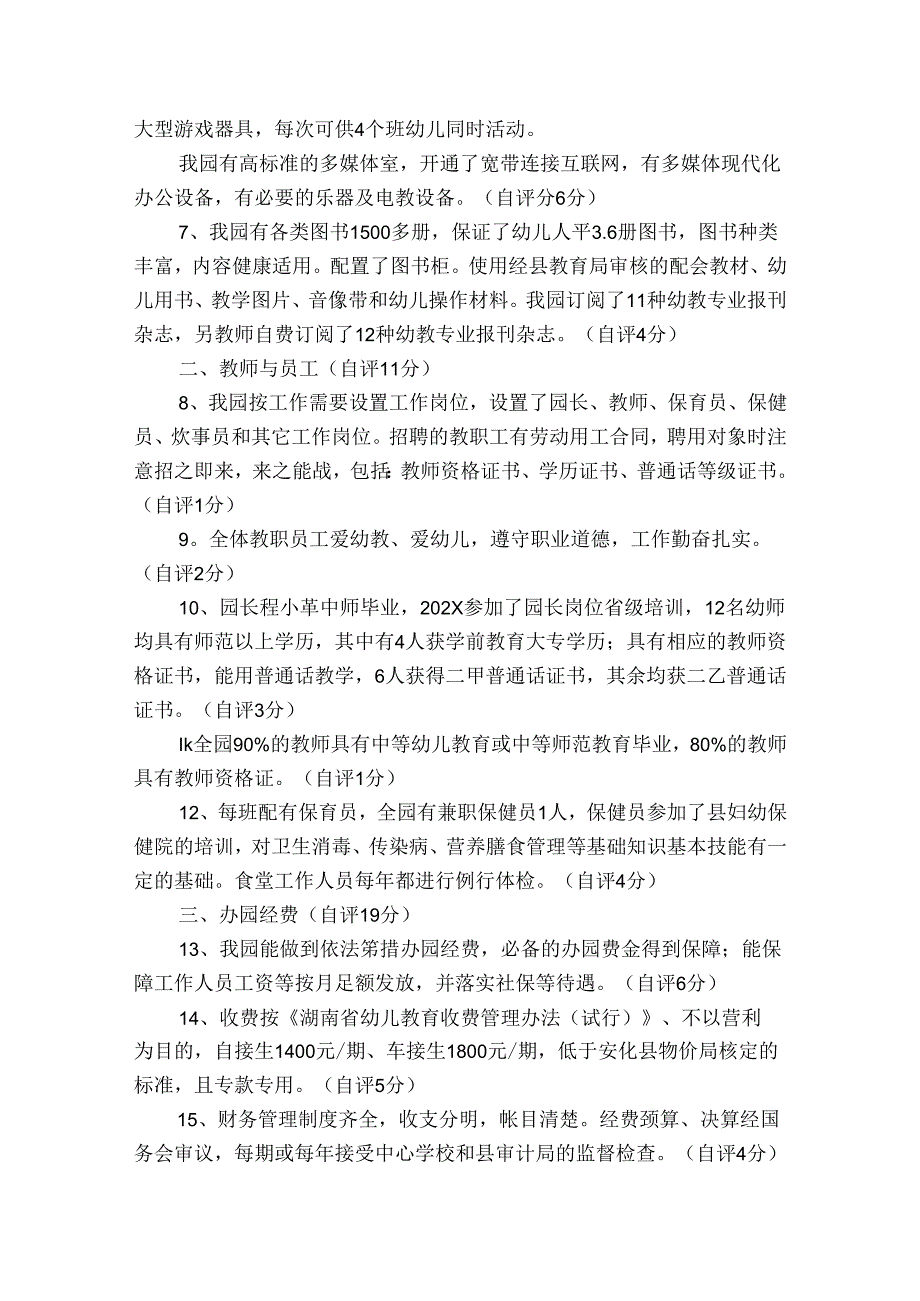 大型游戏器具，每次可供4个班幼儿同时活动。

我园有高标准的多媒体室，开通了宽带连接互联网，有多媒体现代化办公设备，有必要的乐器及电教设备。（自评分6分）

7、我园有各类图书1500多册，保证了幼儿人平3.6册图书，图书种类丰富，内容健康适用。配置了图书柜。使用经县教育局审核的配会教材、幼儿用书、教学图片、音像带和幼儿操作材料。我园订阅了11种幼教专业报刊杂志，另教师自费订阅了12种幼教专业报刊杂志。（自评4分）

二、教师与员工（自评11分）

8、我园按工作需要设置工作岗位，设置了园长、教师、保育员、保健员、炊事员和其它工作岗位。招聘的教职工有劳动用工合同，聘用对象时注意招之即来，来之能战，包括：教师资格证书、学历证书、普通话等级证书。（自评1分）

9。全体教职员工爱幼教、爱幼儿，遵守职业道德，工作勤奋扎实。（自评2分）

10、园长程小革中师毕业，202X参加了园长岗位省级培训，12名幼师均具有师范以上学历，其中有4人获学前教育大专学历；具有相应的教师资格证书，能用普通话教学，6人获得二甲普通话证书，其余均获二乙普通话证书。（自评3分）

Ik全园90%的教师具有中等幼儿教育或中等师范教育毕业，80%的教师具有教师资格证。（自评1分）

12、每班配有保育员，全园有兼职保健员1人，保健员参加了县妇幼保健院的培训，对卫生消毒、传染病、营养膳食管理等基础知识基本技能有一定的基础。食堂工作人员每年都进行例行体检。（自评4分）

三、办园经费（自评19分）

13、我园能做到依法筹措办园经费，必备的办园费金得到保障；能保障工作人员工资等按月足额发放，并落实社保等待遇。（自评6分）

14、收费按《湖南省幼儿教育收费管理办法（试行）》、不以营利为目的，自接生1400元/期、车接生1800元/期，低于安化县物价局核定的标准，且专款专用。（自评5分）

15、财务管理制度齐全，收支分明，帐目清楚。经费预算、决算经国务会审议，每期或每年接受中心学校和县审计局的监督检查。（自评4分）